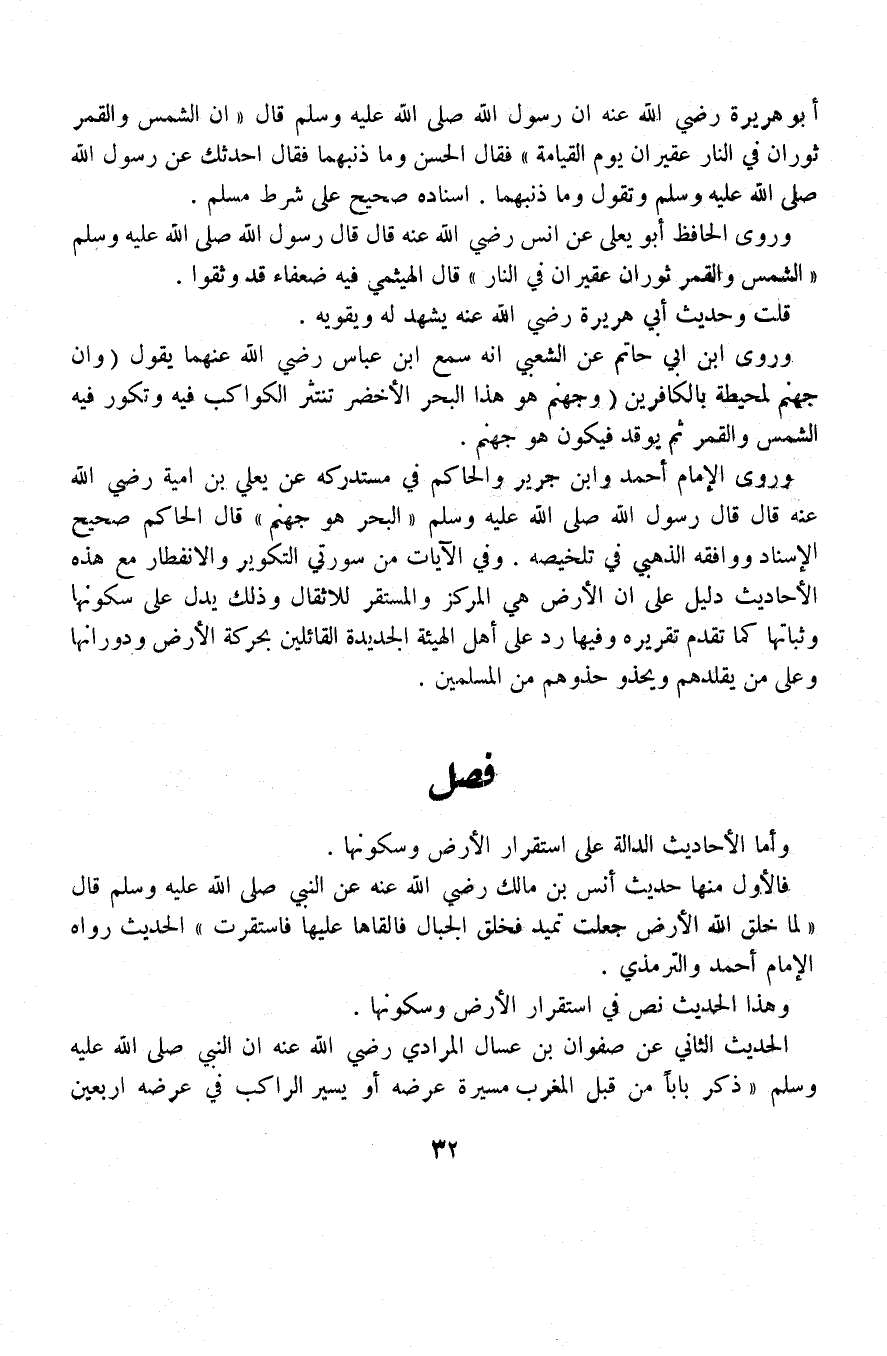 أبو هريرة رضي الله عنه ان رسول الله صلى الله عليه وسلم قال « ان الشمس والقمر ثوران في النار عقيران يوم القيامة » فقال الحسن وما ذنبهما فقال احدثك عن رسول الله صلى الله عليه وسلم وتقول وما ذنبهما . اسناده صحيح على شرط مسلم .

وروى الحافظ أبو يعلى عن انس رضي الله عنه قال قال رسول الله صلى الله عليه وسلم « الشمس والقمر ثوران عقيران في النار » قال الهيثمي فيه ضعفاء قد وثقوا .

قلت وحديث أبي هريرة رضي الله عنه يشهد له ويقويه .

وروى ابن ابي حاتم عن الشعبي انه سمع ابن عباس رضي الله عنهما يقول ( وان جهنم لمحيطة بالكافرين ( وجهنم هو هذا البحر الأخضر تنتثر الكواكب فيه وتكور فيه الشمس والقمر ثم يوقد فيكون هو جهنم .

وروى الإمام أحمد وابن جرير والحاكم في مستدركه عن يعلي بن امية رضي الله عنه قال قال رسول الله صلى الله عليه وسلم « البحر هو جهنم » قال الحاكم صحيح الإسناد ووافقه الذهبي في تلخيصه . وفي الآيات من سورتي التكوير والانفطار مع هذه الأحاديث دليل على ان الأرض هي المركز والمستقر للاثقال وذلك يدل على سكونها وثباتها كما تقدم تقريره وفيها رد على أهل الهيئة الجديدة القائلين بحركة الأرض ودورانها وعلى من يقلدهم ويحذو حذوهم من المسلمين .

فصل

وأما الأحاديث الدالة على استقرار الأرض وسكونها .

فالأول منها حديث أنس بن مالك رضي الله عنه عن النبي صلى الله عليه وسلم قال « لما خلق الله الأرض جعلت تميد فخلق الجبال فالقاها عليها فاستقرت » الحديث رواه الإمام أحمد والترمذي .

وهذا الحديث نص في استقرار الأرض وسكونها .

الحديث الثاني عن صفوان بن عسال المرادي رضي الله عنه ان النبي صلى الله عليه وسلم « ذكر باباً من قبل المغرب مسيرة عرضه أو يسير الراكب في عرضه اربعين

٣٢